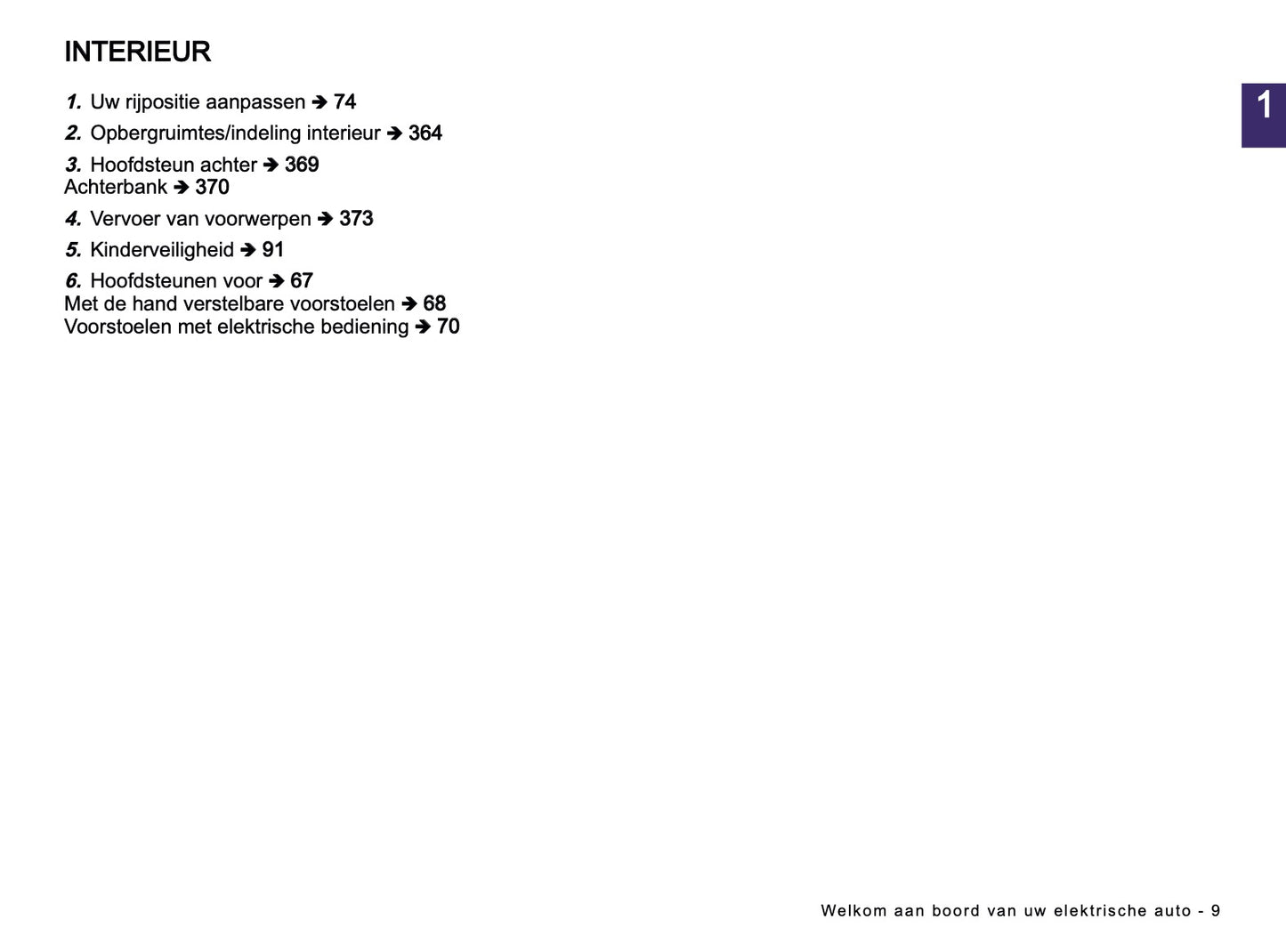 INTERIEUR

1
1. Uw rijpositie aanpassen ➔ 74

2. Opbergruimtes/indeling interieur ➔ 364

3. Hoofdsteun achter ➔ 369
Achterbank ➔ 370

4. Vervoer van voorwerpen ➔ 373

5. Kinderveiligheid ➔ 91

6. Hoofdsteunen voor ➔ 67
Met de hand verstelbare voorstoelen ➔ 68
Voorstoelen met elektrische bediening ➔ 70

Welkom aan boord van uw elektrische auto - 9